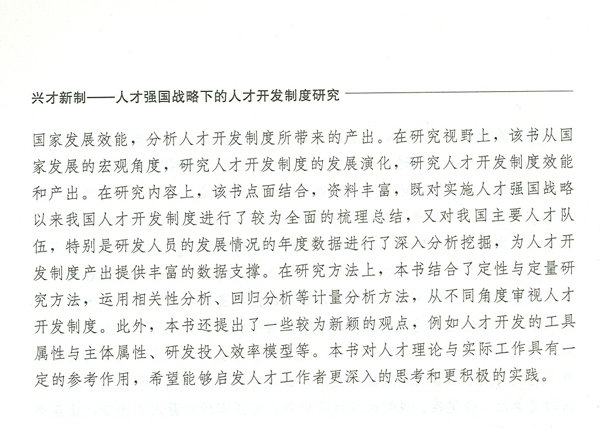 兴才新制——人才强国战略下的人才开发制度研究

国家发展效能，分析人才开发制度所带来的产出。在研究视野上，该书从国家发展的宏观角度，研究人才开发制度的发展演化，研究人才开发制度效能和产出。在研究内容上，该书点面结合，资料丰富，既对实施人才强国战略以来我国人才开发制度进行了较为全面的梳理总结，又对我国主要人才队伍，特别是研发人员的发展情况的年度数据进行了深入分析挖掘，为人才开发制度产出提供丰富的数据支撑。在研究方法上，本书结合了定性与定量研究方法，运用相关性分析、回归分析等计量分析方法，从不同角度审视人才开发制度。此外，本书还提出了一些较为新颖的观点，例如人才开发的工具属性与主体属性、研发投入效率模型等。本书对人才理论与实际工作具有一定的参考作用，希望能够启发人才工作者更深入的思考和更积极的实践。